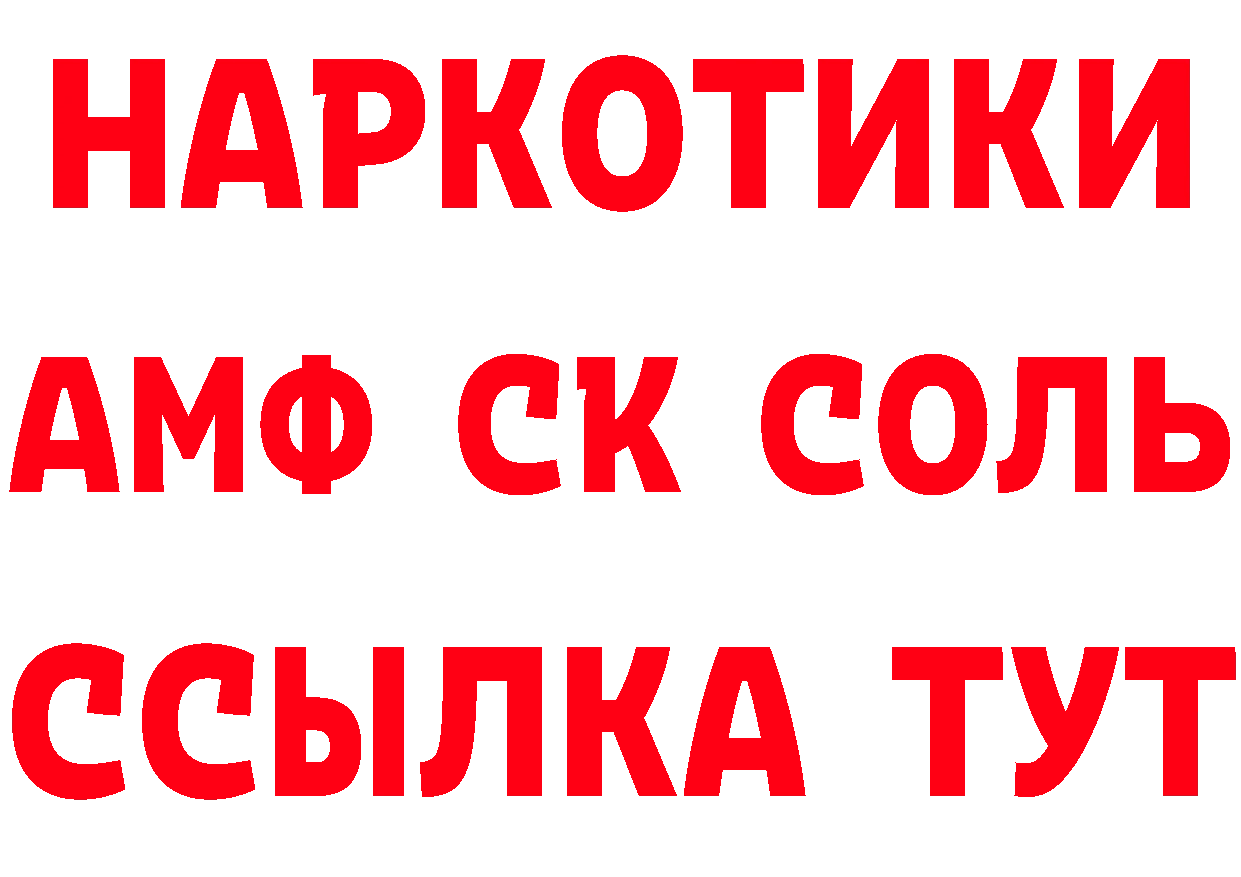 НАРКОТИКИ

АМФ СК СОЛЬ

ССЫЛКА ТУТ